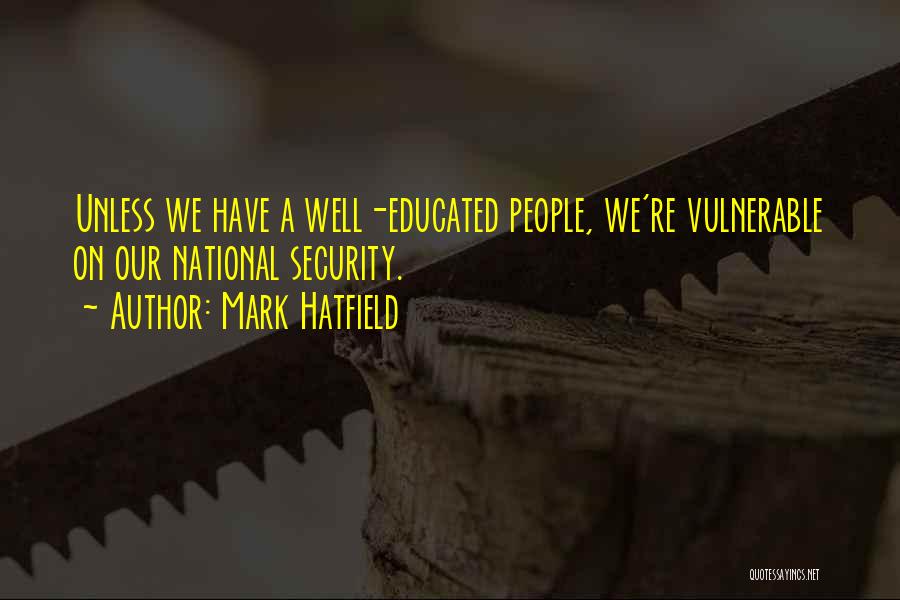 Unless we have a well-educated people, we're vulnerable on our national security.
~ Author: Mark Hatfield

QUOTESSAYINGS.NET